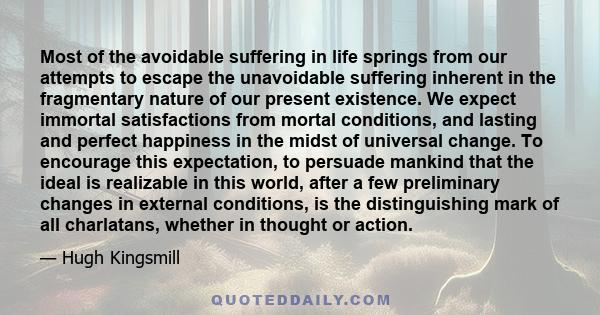 Most of the avoidable suffering in life springs from our attempts to escape the unavoidable suffering inherent in the fragmentary nature of our present existence. We expect immortal satisfactions from mortal conditions, and lasting and perfect happiness in the midst of universal change. To encourage this expectation, to persuade mankind that the ideal is realizable in this world, after a few preliminary changes in external conditions, is the distinguishing mark of all charlatans, whether in thought or action.

— Hugh Kingsmill

QUOTEDDAILY.COM